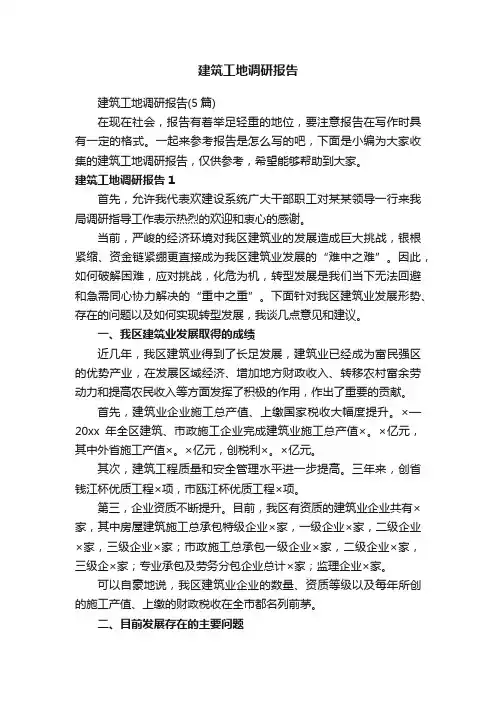 建筑工地调研报告

建筑工地调研报告(5 篇)

在现在社会，报告有着举足轻重的地位，要注意报告在写作时具有一定的格式。一起来参考报告是怎么写的吧，下面是小编为大家收集的建筑工地调研报告，仅供参考，希望能够帮助到大家。

建筑工地调研报告 1

首先，允许我代表欢建设系统广大干部职工对某某领导一行来我局调研指导工作表示热烈的欢迎和衷心的感谢。

当前，严峻的经济环境对我区建筑业的发展造成巨大挑战，银根紧缩、资金链紧绷更直接成为我区建筑业发展的“难中之难”。因此，如何破解困难，应对挑战，化危为机，转型发展是我们当下无法回避和急需同心协力解决的“重中之重”。下面针对我区建筑业发展形势、存在的问题以及如何实现转型发展，我谈几点意见和建议。

一、我区建筑业发展取得的成绩

近几年，我区建筑业得到了长足发展，建筑业已经成为富民强区的优势产业，在发展区域经济、增加地方财政收入、转移农村富余劳动力和提高农民收入等方面发挥了积极的作用，作出了重要的贡献。

首先，建筑业企业施工总产值、上缴国家税收大幅度提升。×—20xx 年全区建筑、市政施工企业完成建筑业施工总产值×。×亿元，其中外省施工产值×。×亿元，创税利×。×亿元。

其次，建筑工程质量和安全管理水平进一步提高。三年来，创省钱江杯优质工程×项，市瓯江杯优质工程×项。

第三，企业资质不断提升。目前，我区有资质的建筑业企业共有×家，其中房屋建筑施工总承包特级企业×家，一级企业×家，二级企业×家，三级企业×家；市政施工总承包一级企业×家，二级企业×家，三级企×家；专业承包及劳务分包企业总计×家；监理企业×家。

可以自豪地说，我区建筑业企业的数量、资质等级以及每年所创的施工产值、上缴的财政税收在全市都名列前茅。

二、目前发展存在的主要问题